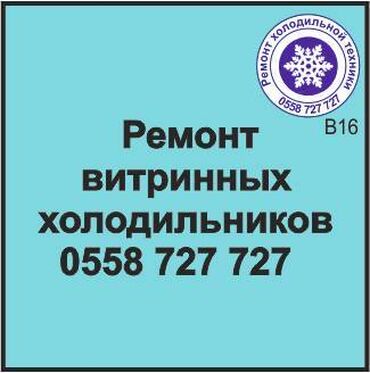 Ремонт холодильной техники
0558 727 727

B16

Ремонт витринных холодильников
0558 727 727